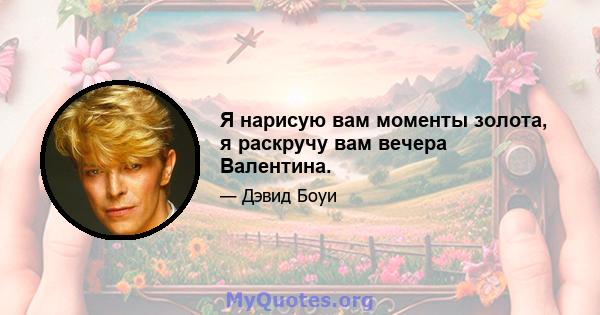 Я нарисую вам моменты золота, я раскручу вам вечера Валентина.

— Дэвид Боуи

MyQuotes.org